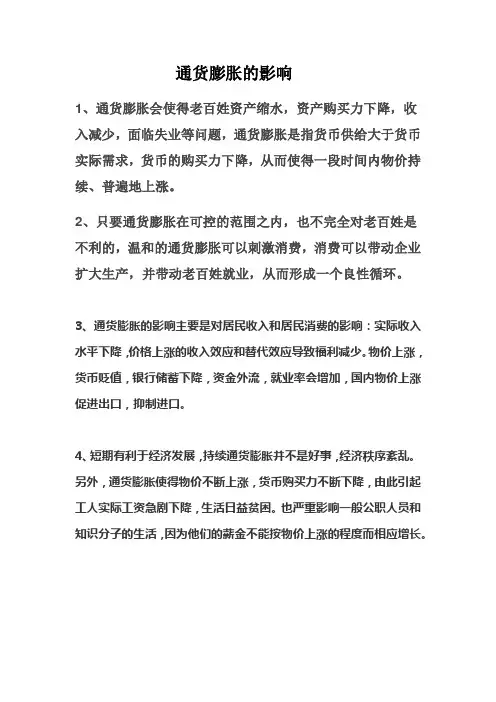 通货膨胀的影响

1、通货膨胀会使得老百姓资产缩水，资产购买力下降，收入减少，面临失业等问题，通货膨胀是指货币供给大于货币实际需求，货币的购买力下降，从而使得一段时间内物价持续、普遍地上涨。

2、只要通货膨胀在可控的范围之内，也不完全对老百姓是不利的，温和的通货膨胀可以刺激消费，消费可以带动企业扩大生产，并带动老百姓就业，从而形成一个良性循环。

3、通货膨胀的影响主要是对居民收入和居民消费的影响：实际收入水平下降，价格上涨的收入效应和替代效应导致福利减少。物价上涨，货币贬值，银行储蓄下降，资金外流，就业率会增加，国内物价上涨促进出口，抑制进口。

4、短期有利于经济发展，持续通货膨胀并不是好事，经济秩序紊乱。另外，通货膨胀使得物价不断上涨，货币购买力不断下降，由此引起工人实际工资急剧下降，生活日益贫困。也严重影响一般公职人员和知识分子的生活，因为他们的薪金不能按物价上涨的程度而相应增长。